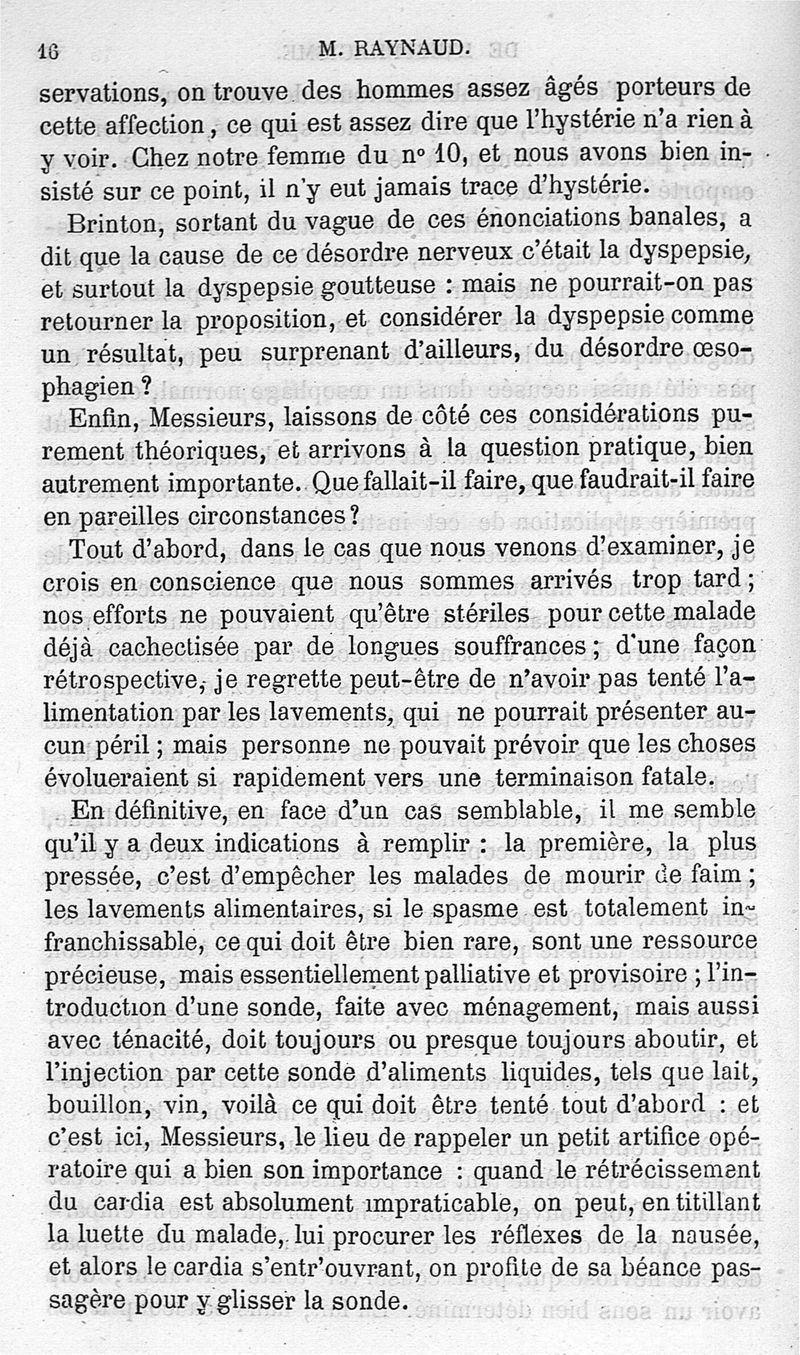 16 M. RAYNAUD.

servations, on trouve des hommes assez âgés porteurs de cette affection, ce qui est assez dire que l'hystérie n'a rien à y voir. Chez notre femme du nº 10, et nous avons bien insisté sur ce point, il n'y eut jamais trace d'hystérie.

Brinton, sortant du vague de ces énonciations banales, a dit que la cause de ce désordre nerveux c'était la dyspepsie, et surtout la dyspepsie goutteuse : mais ne pourrait-on pas retourner la proposition, et considérer la dyspepsie comme un résultat, peu surprenant d'ailleurs, du désordre œsophagien ?

Enfin, Messieurs, laissons de côté ces considérations purement théoriques, et arrivons à la question pratique, bien autrement importante. Que fallait-il faire, que faudrait-il faire en pareilles circonstances ?

Tout d'abord, dans le cas que nous venons d'examiner, je crois en conscience que nous sommes arrivés trop tard ; nos efforts ne pouvaient qu'être stériles pour cette malade déjà cachectisée par de longues souffrances ; d'une façon rétrospective, je regrette peut-être de n'avoir pas tenté l'alimentation par les lavements, qui ne pourrait présenter aucun péril ; mais personne ne pouvait prévoir que les choses évolueraient si rapidement vers une terminaison fatale.

En définitive, en face d'un cas semblable, il me semble qu'il y a deux indications à remplir : la première, la plus pressée, c'est d'empêcher les malades de mourir de faim ; les lavements alimentaires, si le spasme est totalement infranchissable, ce qui doit être bien rare, sont une ressource précieuse, mais essentiellement palliative et provisoire ; l'introduction d'une sonde, faite avec ménagement, mais aussi avec ténacité, doit toujours ou presque toujours aboutir, et l'injection par cette sonde d'aliments liquides, tels que lait, bouillon, vin, voilà ce qui doit être tenté tout d'abord : et c'est ici, Messieurs, le lieu de rappeler un petit artifice opératoire qui a bien son importance : quand le rétrécissement du cardia est absolument impraticable, on peut, en titillant la luette du malade, lui procurer les réflexes de la nausée, et alors le cardia s'entr'ouvrant, on profite de sa béance passagère pour y glisser la sonde.